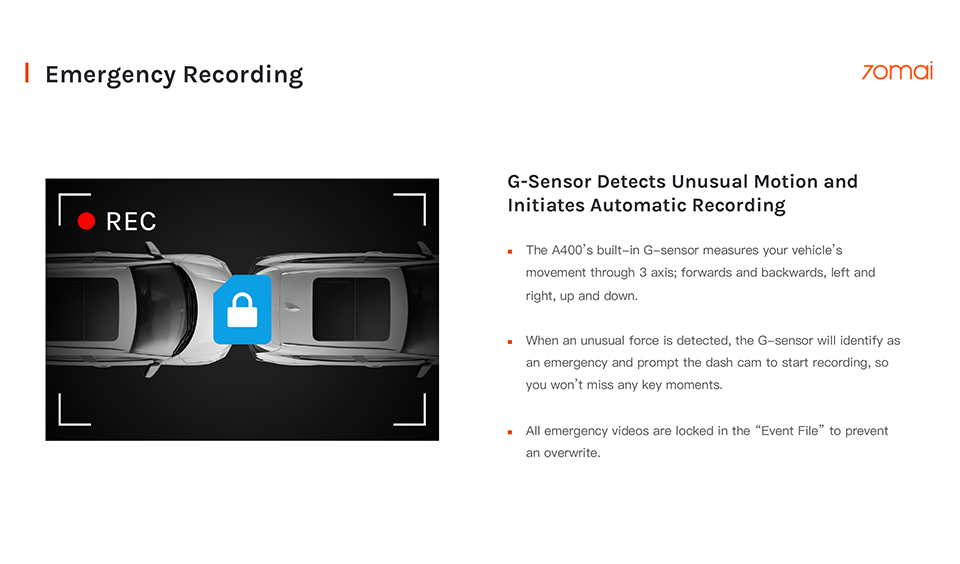 Emergency Recording

70mai

REC

G-Sensor Detects Unusual Motion and Initiates Automatic Recording

The A400's built-in G-sensor measures your vehicle's movement through 3 axis; forwards and backwards, left and right, up and down.

When an unusual force is detected, the G-sensor will identify as an emergency and prompt the dash cam to start recording, so you won't miss any key moments.

All emergency videos are locked in the "Event File" to prevent an overwrite.